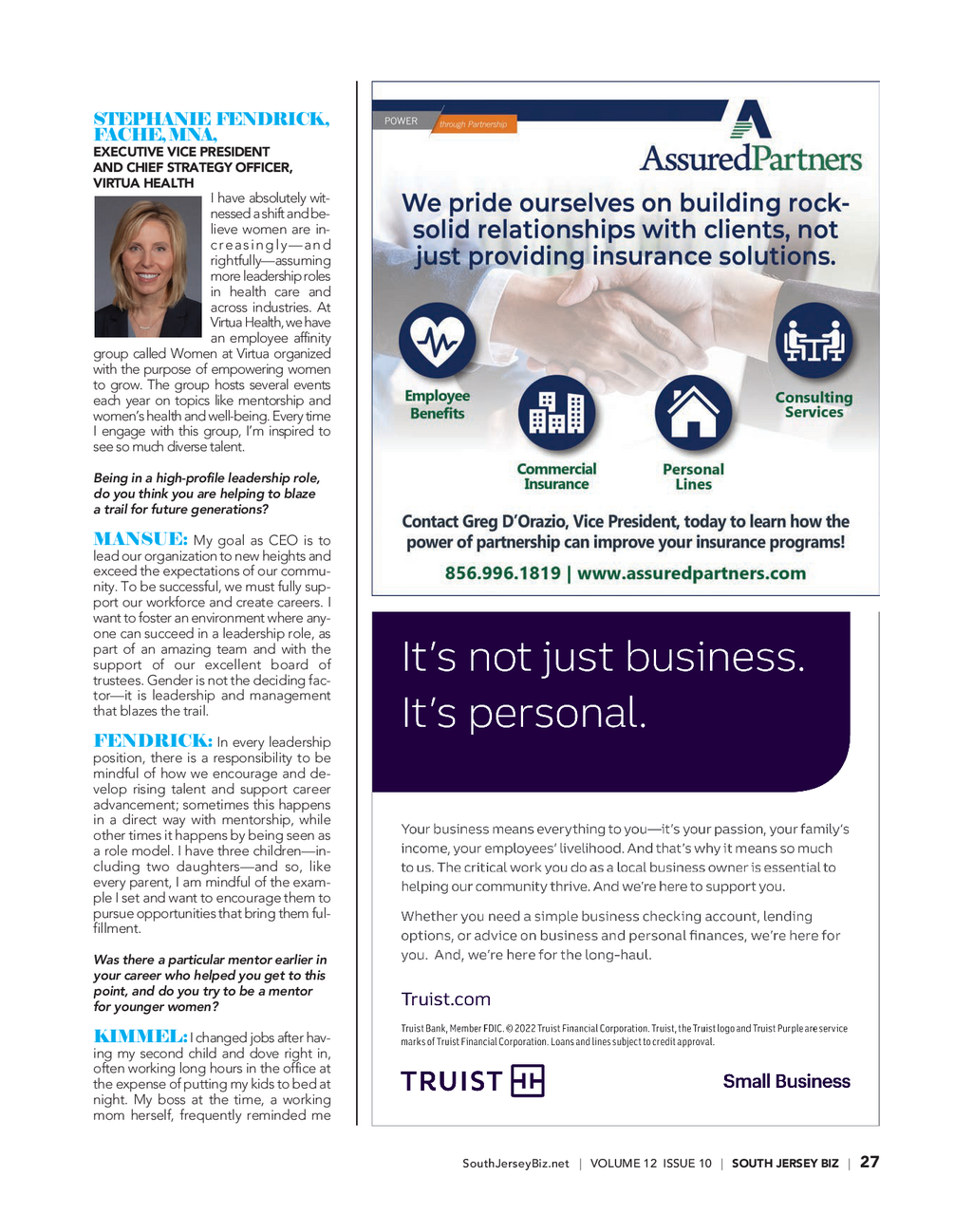 STEPHANIE FENDRICK, FACHE, MNA,
EXECUTIVE VICE PRESIDENT AND CHIEF STRATEGY OFFICER, VIRTUA HEALTH

I have absolutely witnessed a shift and believe women are increasingly—and rightfully—assuming more leadership roles in health care and across industries. At Virtua Health, we have an employee affinity group called Women at Virtua organized with the purpose of empowering women to grow. The group hosts several events each year on topics like mentorship and women's health and well-being. Every time I engage with this group, I'm inspired to see so much diverse talent.

Being in a high-profile leadership role, do you think you are helping to blaze a trail for future generations?

MANSUE: My goal as CEO is to lead our organization to new heights and exceed the expectations of our community. To be successful, we must fully support our workforce and create careers. I want to foster an environment where anyone can succeed in a leadership role, as part of an amazing team and with the support of our excellent board of trustees. Gender is not the deciding factor—it is leadership and management that blazes the trail.

FENDRICK: In every leadership position, there is a responsibility to be mindful of how we encourage and develop rising talent and support career advancement; sometimes this happens in a direct way with mentorship, while other times it happens by being seen as a role model. I have three children—including two daughters—and so, like every parent, I am mindful of the example I set and want to encourage them to pursue opportunities that bring them fulfillment.

Was there a particular mentor earlier in your career who helped you get to this point, and do you try to be a mentor for younger women?

KIMMEL: I changed jobs after having my second child and dove right in, often working long hours in the office at the expense of putting my kids to bed at night. My boss at the time, a working mom herself, frequently reminded me

POWER through Partnership
AssuredPartners
We pride ourselves on building rock-solid relationships with clients, not just providing insurance solutions.
Employee Benefits
Commercial Insurance
Personal Lines
Consulting Services
Contact Greg D'Orazio, Vice President, today to learn how the power of partnership can improve your insurance programs!
856.996.1819 | www.assuredpartners.com

It's not just business. It's personal.

Your business means everything to you—it's your passion, your family's income, your employees' livelihood. And that's why it means so much to us. The critical work you do as a local business owner is essential to helping our community thrive. And we're here to support you.

Whether you need a simple business checking account, lending options, or advice on business and personal finances, we're here for you. And, we're here for the long-haul.

Truist.com

Truist Bank, Member FDIC. © 2022 Truist Financial Corporation. Truist, the Truist logo and Truist Purple are service marks of Truist Financial Corporation. Loans and lines subject to credit approval.

TRUIST
Small Business

SouthJerseyBiz.net | VOLUME 12 ISSUE 10 | SOUTH JERSEY BIZ | 27